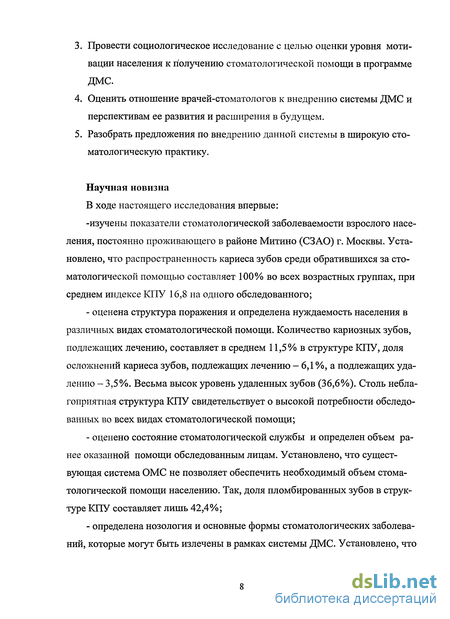 3. Провести социологическое исследование с целью оценки уровня мотивации населения к получению стоматологической помощи в программе ДМС.

4. Оценить отношение врачей-стоматологов к внедрению системы ДМС и перспективам ее развития и расширения в будущем.

5. Разобрать предложения по внедрению данной системы в широкую стоматологическую практику.

Научная новизна

В ходе настоящего исследования впервые:

-изучены показатели стоматологической заболеваемости взрослого населения, постоянно проживающего в районе Митино (СЗАО) г. Москвы. Установлено, что распространенность кариеса зубов среди обратившихся за стоматологической помощью составляет 100% во всех возрастных группах, при среднем индексе КПУ 16,8 на одного обследованного;

- оценена структура поражения и определена нуждаемость населения в различных видах стоматологической помощи. Количество кариозных зубов, подлежащих лечению, составляет в среднем 11,5% в структуре КПУ, доля осложнений кариеса зубов, подлежащих лечению – 6,1%, а подлежащих удалению – 3,5%. Весьма высок уровень удаленных зубов (36,6%). Столь неблагоприятная структура КПУ свидетельствует о высокой потребности обследованных во всех видах стоматологической помощи;

- оценено состояние стоматологической службы и определен объем ранее оказанной помощи обследованным лицам. Установлено, что существующая система ОМС не позволяет обеспечить необходимый объем стоматологической помощи населению. Так, доля пломбированных зубов в структуре КПУ составляет лишь 42,4%;

- определена нозология и основные формы стоматологических заболеваний, которые могут быть излечены в рамках системы ДМС. Установлено, что

8

dsLib.net
библиотека диссертаций